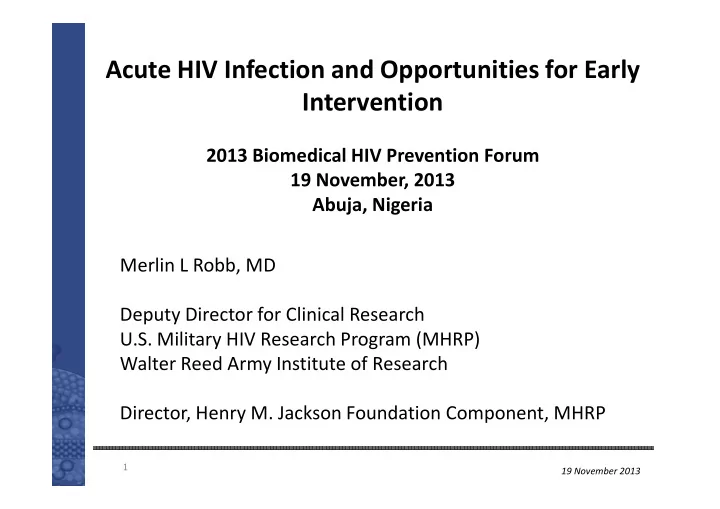 Acute HIV Infection and Opportunities for Early Intervention

2013 Biomedical HIV Prevention Forum
19 November, 2013
Abuja, Nigeria

Merlin L Robb, MD

Deputy Director for Clinical Research
U.S. Military HIV Research Program (MHRP)
Walter Reed Army Institute of Research

Director, Henry M. Jackson Foundation Component, MHRP

1

19 November 2013